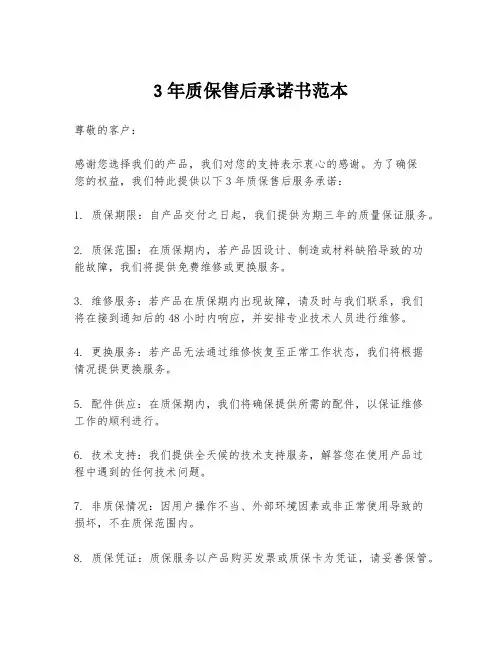 3 年质保售后承诺书范本

尊敬的客户：

感谢您选择我们的产品，我们对您的支持表示衷心的感谢。为了确保您的权益，我们特此提供以下 3 年质保售后服务承诺：

1. 质保期限：自产品交付之日起，我们提供为期三年的质量保证服务。

2. 质保范围：在质保期内，若产品因设计、制造或材料缺陷导致的功能故障，我们将提供免费维修或更换服务。

3. 维修服务：若产品在质保期内出现故障，请及时与我们联系，我们将在接到通知后的 48 小时内响应，并安排专业技术人员进行维修。

4. 更换服务：若产品无法通过维修恢复至正常工作状态，我们将根据情况提供更换服务。

5. 配件供应：在质保期内，我们将确保提供所需的配件，以保证维修工作的顺利进行。

6. 技术支持：我们提供全天候的技术支持服务，解答您在使用产品过程中遇到的任何技术问题。

7. 非质保情况：因用户操作不当、外部环境因素或非正常使用导致的损坏，不在质保范围内。

8. 质保凭证：质保服务以产品购买发票或质保卡为凭证，请妥善保管。